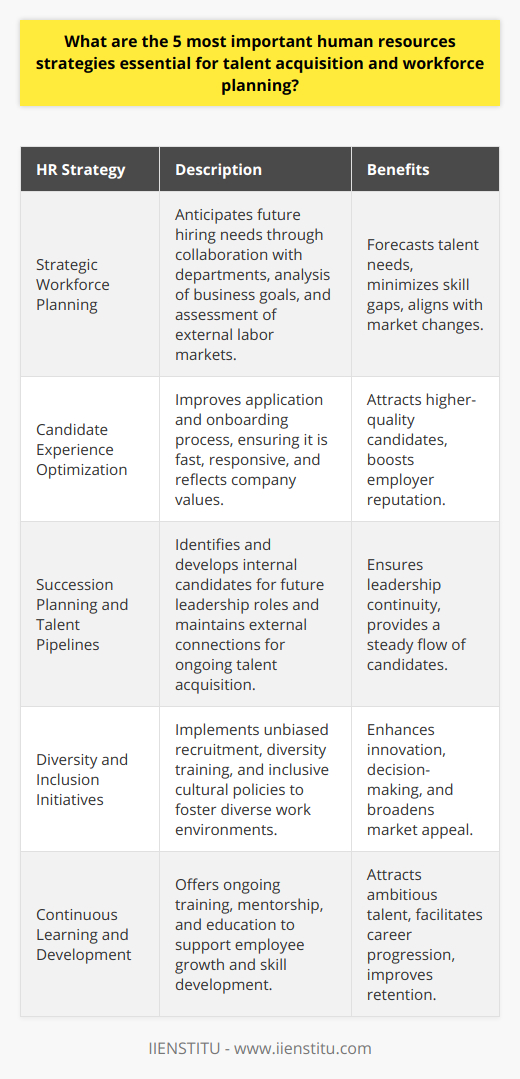 What are the 5 most important human resources strategies essential for talent acquisition and workforce planning?

| HR Strategy | Description | Benefits |
|---|---|---|
| Strategic Workforce Planning | Anticipates future hiring needs through collaboration with departments, analysis of business goals, and assessment of external labor markets. | Forecasts talent needs, minimizes skill gaps, aligns with market changes. |
| Candidate Experience Optimization | Improves application and onboarding process, ensuring it is fast, responsive, and reflects company values. | Attracts higher-quality candidates, boosts employer reputation. |
| Succession Planning and Talent Pipelines | Identifies and develops internal candidates for future leadership roles and maintains external connections for ongoing talent acquisition. | Ensures leadership continuity, provides a steady flow of candidates. |
| Diversity and Inclusion Initiatives | Implements unbiased recruitment, diversity training, and inclusive cultural policies to foster diverse work environments. | Enhances innovation, decision-making, and broadens market appeal. |
| Continuous Learning and Development | Offers ongoing training, mentorship, and education to support employee growth and skill development. | Attracts ambitious talent, facilitates career progression, improves retention. |

IIENSTITU - www.iienstitu.com